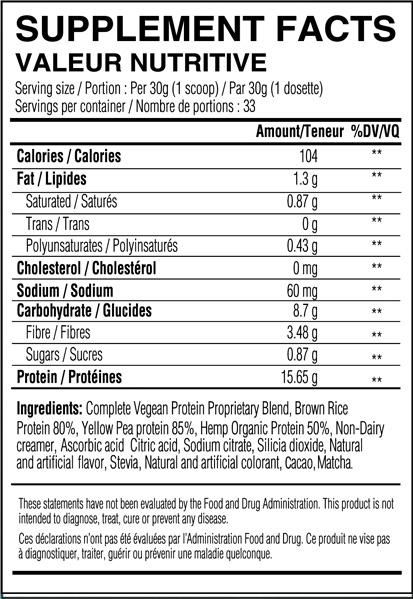 SUPPLEMENT FACTS
VALEUR NUTRITIVE

Serving size / Portion : Per 30g (1 scoop) / Par 30g (1 dosette)
Servings per container / Nombre de portions : 33

| | Amount/Teneur | %DV/VQ |
|---|---|---|
| Calories / Calories | 104 | ** |
| Fat / Lipides | 1.3 g | ** |
| Saturated / Saturés | 0.87 g | ** |
| Trans / Trans | 0 g | ** |
| Polyunsaturates / Polyinsaturés | 0.43 g | ** |
| Cholesterol / Cholestérol | 0 mg | ** |
| Sodium / Sodium | 60 mg | ** |
| Carbohydrate / Glucides | 8.7 g | ** |
| Fibre / Fibres | 3.48 g | ** |
| Sugars / Sucres | 0.87 g | ** |
| Protein / Protéines | 15.65 g | ** |

Ingredients: Complete Vegean Protein Proprietary Blend, Brown Rice Protein 80%, Yellow Pea protein 85%, Hemp Organic Protein 50%, Non-Dairy creamer, Ascorbic acid Citric acid, Sodium citrate, Silicia dioxide, Natural and artificial flavor, Stevia, Natural and artificial colorant, Cacao, Matcha.

These statements have not been evaluated by the Food and Drug Administration. This product is not intended to diagnose, treat, cure or prevent any disease.

Ces déclarations n'ont pas été évaluées par l'Administration Food and Drug. Ce produit ne vise pas à diagnostiquer, traiter, guérir ou prévenir une maladie quelconque.